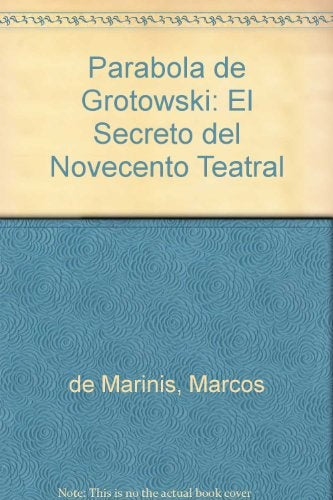 Parabola de Grotowski: El Secreto del Novecento Teatral

de Marinis, Marcos

Note: This is no the actual book cover